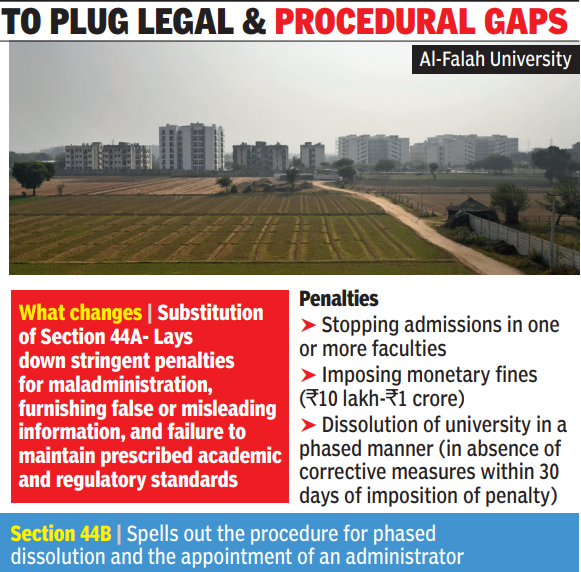 TO PLUG LEGAL & PROCEDURAL GAPS

Al-Falah University

What changes | Substitution of Section 44A- Lays down stringent penalties for maladministration, furnishing false or misleading information, and failure to maintain prescribed academic and regulatory standards

Penalties

➤ Stopping admissions in one or more faculties

➤ Imposing monetary fines (₹10 lakh-₹1 crore)

➤ Dissolution of university in a phased manner (in absence of corrective measures within 30 days of imposition of penalty)

Section 44B | Spells out the procedure for phased dissolution and the appointment of an administrator